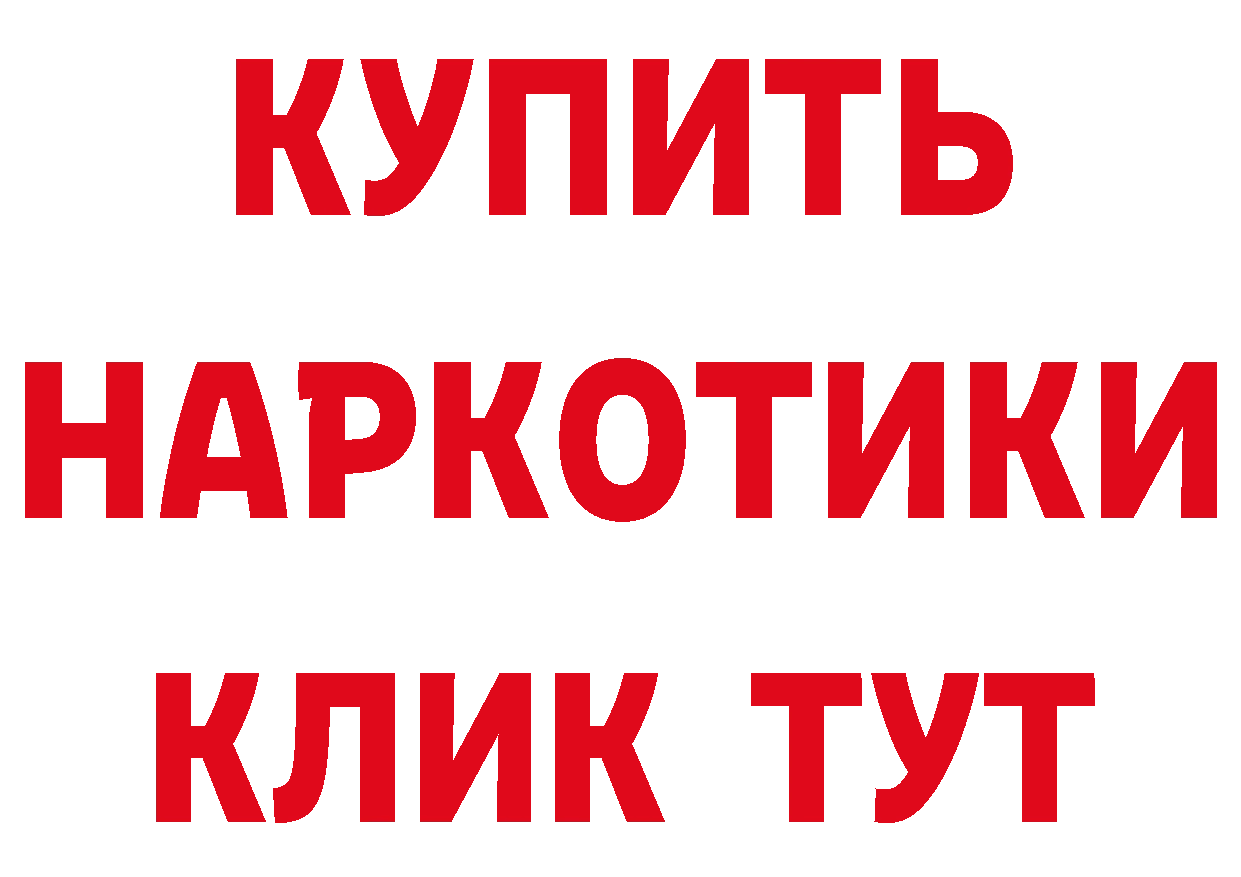 КУПИТЬ
НАРКОТИКИ
КЛИК ТУТ